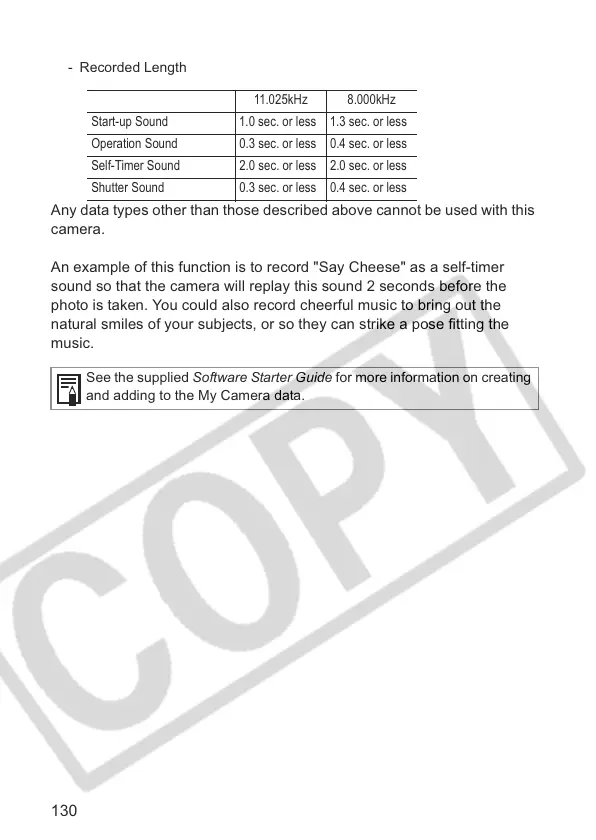 - Recorded Length

| | 11.025kHz | 8.000kHz |
|---|---|---|
| Start-up Sound | 1.0 sec. or less | 1.3 sec. or less |
| Operation Sound | 0.3 sec. or less | 0.4 sec. or less |
| Self-Timer Sound | 2.0 sec. or less | 2.0 sec. or less |
| Shutter Sound | 0.3 sec. or less | 0.4 sec. or less |

Any data types other than those described above cannot be used with this camera.

An example of this function is to record "Say Cheese" as a self-timer sound so that the camera will replay this sound 2 seconds before the photo is taken. You could also record cheerful music to bring out the natural smiles of your subjects, or so they can strike a pose fitting the music.

See the supplied Software Starter Guide for more information on creating and adding to the My Camera data.

COPY

130